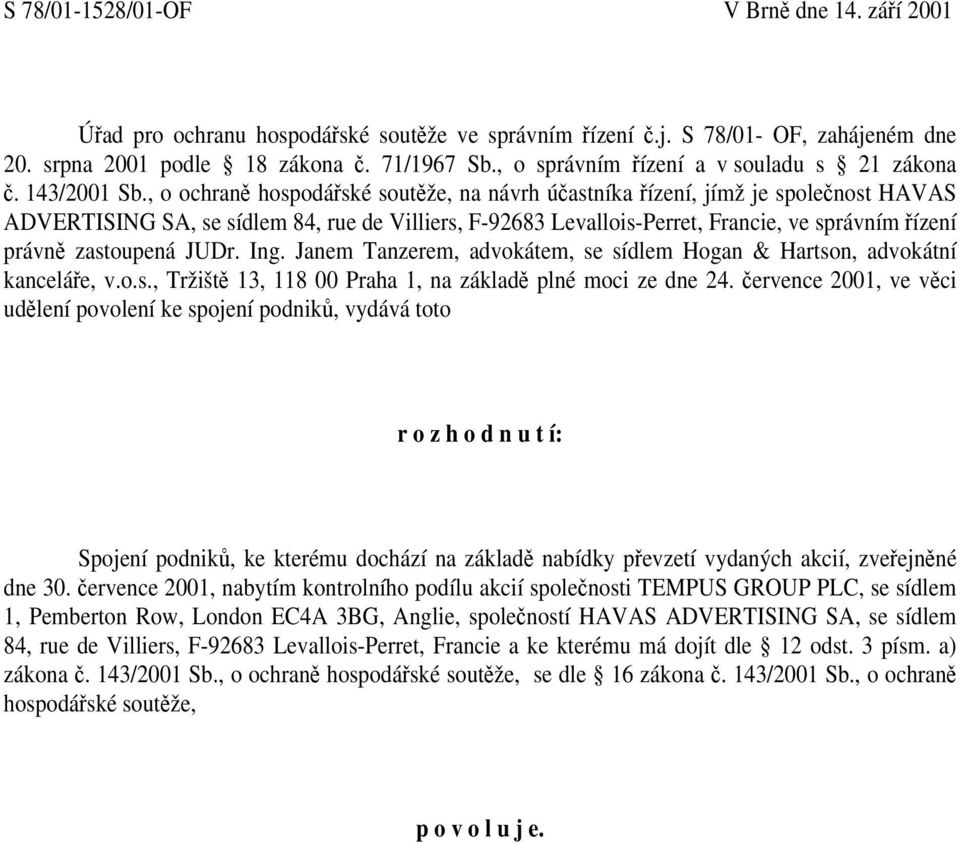 S 78/01-1528/01-OF V Brně dne 14. září 2001

Úřad pro ochranu hospodářské soutěže ve správním řízení č.j. S 78/01- OF, zahájeném dne 20. srpna 2001 podle § 18 zákona č. 71/1967 Sb., o správním řízení a v souladu s § 21 zákona č. 143/2001 Sb., o ochraně hospodářské soutěže, na návrh účastníka řízení, jímž je společnost HAVAS ADVERTISING SA, se sídlem 84, rue de Villiers, F-92683 Levallois-Perret, Francie, ve správním řízení právně zastoupená JUDr. Ing. Janem Tanzerem, advokátem, se sídlem Hogan & Hartson, advokátní kanceláře, v.o.s., Tržiště 13, 118 00 Praha 1, na základě plné moci ze dne 24. července 2001, ve věci udělení povolení ke spojení podniků, vydává toto

r o z h o d n u t í:

Spojení podniků, ke kterému dochází na základě nabídky převzetí vydaných akcií, zveřejněné dne 30. července 2001, nabytím kontrolního podílu akcií společnosti TEMPUS GROUP PLC, se sídlem 1, Pemberton Row, London EC4A 3BG, Anglie, společností HAVAS ADVERTISING SA, se sídlem 84, rue de Villiers, F-92683 Levallois-Perret, Francie a ke kterému má dojít dle § 12 odst. 3 písm. a) zákona č. 143/2001 Sb., o ochraně hospodářské soutěže, se dle § 16 zákona č. 143/2001 Sb., o ochraně hospodářské soutěže,

p o v o l u j e.